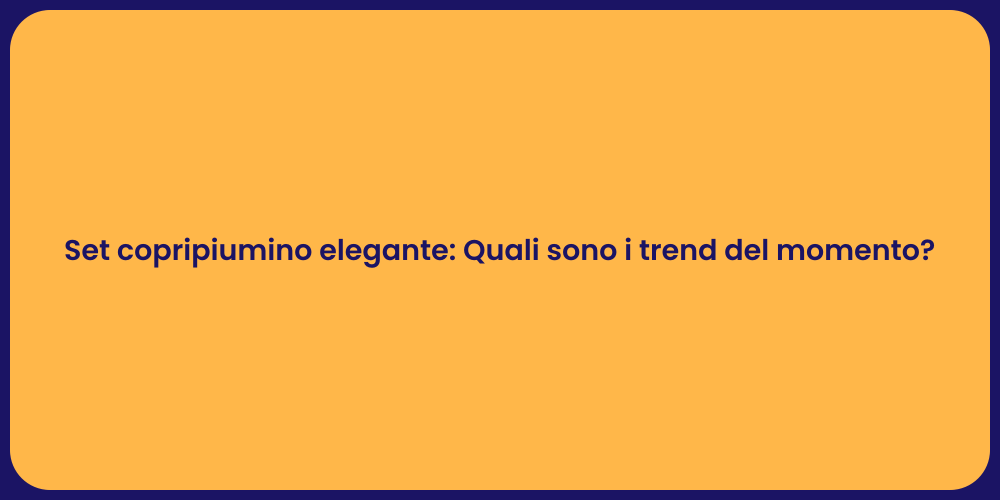 Set copripiumino elegante: Quali sono i trend del momento?